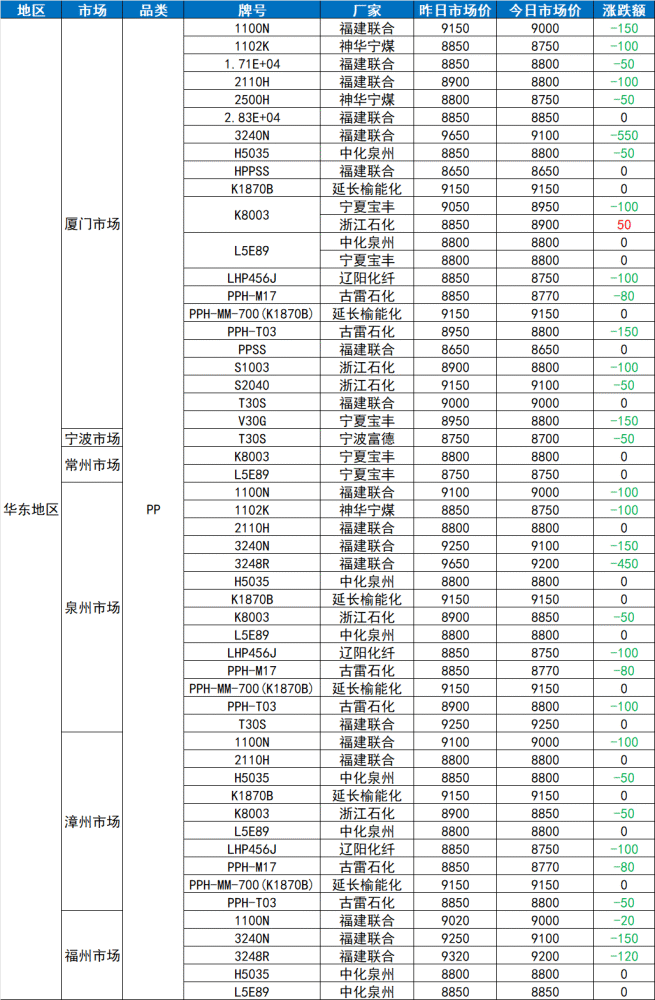 | 地区 | 市场 | 品类 | 牌号 | 厂家 | 昨日市场价 | 今日市场价 | 涨跌额 |
|---|---|---|---|---|---|---|---|
| 华东地区 | 厦门市场 | PP | 1100N | 福建联合 | 9150 | 9000 | -150 |
| | | | 1102K | 神华宁煤 | 8850 | 8750 | -100 |
| | | | 1.71E+04 | 福建联合 | 8850 | 8800 | -50 |
| | | | 2110H | 福建联合 | 8900 | 8800 | -100 |
| | | | 2500H | 神华宁煤 | 8800 | 8750 | -50 |
| | | | 2.83E+04 | 福建联合 | 8850 | 8850 | 0 |
| | | | 3240N | 福建联合 | 9650 | 9100 | -550 |
| | | | H5035 | 中化泉州 | 8850 | 8800 | -50 |
| | | | HPPSS | 福建联合 | 8650 | 8650 | 0 |
| | | | K1870B | 延长榆能化 | 9150 | 9150 | 0 |
| | | | K8003 | 宁夏宝丰 | 9050 | 8950 | -100 |
| | | | | 浙江石化 | 8850 | 8900 | 50 |
| | | | L5E89 | 中化泉州 | 8800 | 8800 | 0 |
| | | | | 宁夏宝丰 | 8800 | 8800 | 0 |
| | | | LHP456J | 辽阳化纤 | 8850 | 8750 | -100 |
| | | | PPH-M17 | 古雷石化 | 8850 | 8770 | -80 |
| | | | PPH-MM-700(K1870B) | 延长榆能化 | 9150 | 9150 | 0 |
| | | | PPH-T03 | 古雷石化 | 8950 | 8800 | -150 |
| | | | PPSS | 福建联合 | 8650 | 8650 | 0 |
| | | | S1003 | 浙江石化 | 8900 | 8800 | -100 |
| | | | S2040 | 浙江石化 | 9150 | 9100 | -50 |
| | | | T30S | 福建联合 | 9000 | 9000 | 0 |
| | | | V30G | 宁夏宝丰 | 8950 | 8800 | -150 |
| | 宁波市场 | | T30S | 宁波富德 | 8750 | 8700 | -50 |
| | 常州市场 | | K8003 | 宁夏宝丰 | 8800 | 8800 | 0 |
| | | | L5E89 | 宁夏宝丰 | 8750 | 8750 | 0 |
| | 泉州市场 | | 1100N | 福建联合 | 9100 | 9000 | -100 |
| | | | 1102K | 神华宁煤 | 8850 | 8750 | -100 |
| | | | 2110H | 福建联合 | 8800 | 8800 | 0 |
| | | | 3240N | 福建联合 | 9250 | 9100 | -150 |
| | | | 3248R | 福建联合 | 9650 | 9200 | -450 |
| | | | H5035 | 中化泉州 | 8800 | 8800 | 0 |
| | | | K1870B | 延长榆能化 | 9150 | 9150 | 0 |
| | | | K8003 | 浙江石化 | 8900 | 8850 | -50 |
| | | | L5E89 | 中化泉州 | 8800 | 8800 | 0 |
| | | | LHP456J | 辽阳化纤 | 8850 | 8750 | -100 |
| | | | PPH-M17 | 古雷石化 | 8850 | 8770 | -80 |
| | | | PPH-MM-700(K1870B) | 延长榆能化 | 9150 | 9150 | 0 |
| | | | PPH-T03 | 古雷石化 | 8900 | 8800 | -100 |
| | | | T30S | 福建联合 | 9250 | 9250 | 0 |
| | 漳州市场 | | 1100N | 福建联合 | 9100 | 9000 | -100 |
| | | | 2110H | 福建联合 | 8800 | 8800 | 0 |
| | | | H5035 | 中化泉州 | 8850 | 8800 | -50 |
| | | | K1870B | 延长榆能化 | 9150 | 9150 | 0 |
| | | | K8003 | 浙江石化 | 8900 | 8850 | -50 |
| | | | L5E89 | 中化泉州 | 8800 | 8800 | 0 |
| | | | LHP456J | 辽阳化纤 | 8850 | 8750 | -100 |
| | | | PPH-M17 | 古雷石化 | 8850 | 8770 | -80 |
| | | | PPH-MM-700(K1870B) | 延长榆能化 | 9150 | 9150 | 0 |
| | | | PPH-T03 | 古雷石化 | 8850 | 8800 | -50 |
| | 福州市场 | | 1100N | 福建联合 | 9020 | 9000 | -20 |
| | | | 3240N | 福建联合 | 9250 | 9100 | -150 |
| | | | 3248R | 福建联合 | 9320 | 9200 | -120 |
| | | | H5035 | 中化泉州 | 8800 | 8800 | 0 |
| | | | L5E89 | 中化泉州 | 8850 | 8850 | 0 |